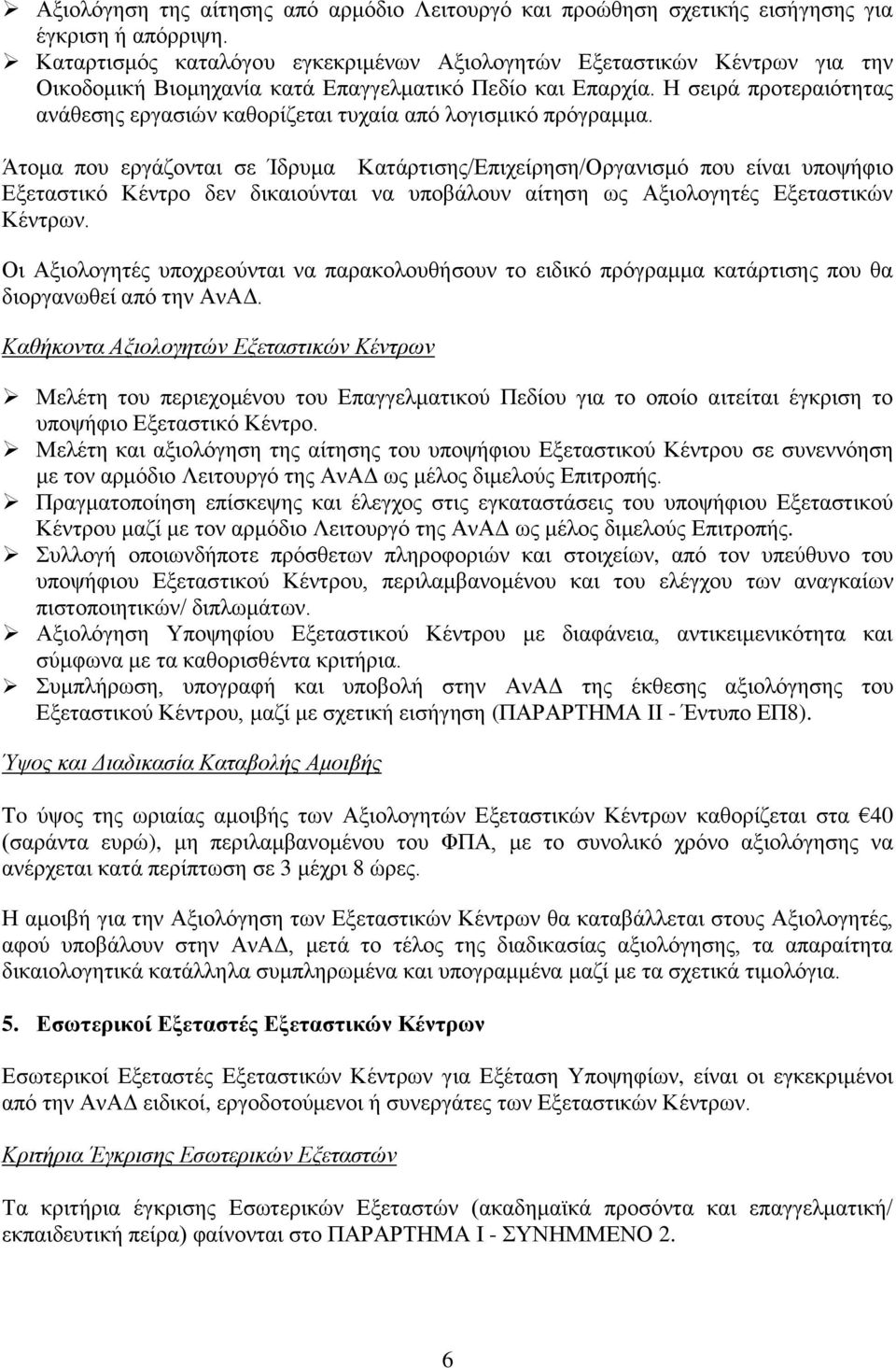 ➢ Αξιολόγηση της αίτησης από αρμόδιο Λειτουργό και προώθηση σχετικής εισήγησης για έγκριση ή απόρριψη.
➢ Καταρτισμός καταλόγου εγκεκριμένων Αξιολογητών Εξεταστικών Κέντρων για την Οικοδομική Βιομηχανία κατά Επαγγελματικό Πεδίο και Επαρχία. Η σειρά προτεραιότητας ανάθεσης εργασιών καθορίζεται τυχαία από λογισμικό πρόγραμμα.

Άτομα που εργάζονται σε Ίδρυμα Κατάρτισης/Επιχείρηση/Οργανισμό που είναι υποψήφιο Εξεταστικό Κέντρο δεν δικαιούνται να υποβάλουν αίτηση ως Αξιολογητές Εξεταστικών Κέντρων.

Οι Αξιολογητές υποχρεούνται να παρακολουθήσουν το ειδικό πρόγραμμα κατάρτισης που θα διοργανωθεί από την ΑνΑΔ.

Καθήκοντα Αξιολογητών Εξεταστικών Κέντρων

➢ Μελέτη του περιεχομένου του Επαγγελματικού Πεδίου για το οποίο αιτείται έγκριση το υποψήφιο Εξεταστικό Κέντρο.
➢ Μελέτη και αξιολόγηση της αίτησης του υποψήφιου Εξεταστικού Κέντρου σε συνεννόηση με τον αρμόδιο Λειτουργό της ΑνΑΔ ως μέλος διμελούς Επιτροπής.
➢ Πραγματοποίηση επίσκεψης και έλεγχος στις εγκαταστάσεις του υποψήφιου Εξεταστικού Κέντρου μαζί με τον αρμόδιο Λειτουργό της ΑνΑΔ ως μέλος διμελούς Επιτροπής.
➢ Συλλογή οποιωνδήποτε πρόσθετων πληροφοριών και στοιχείων, από τον υπεύθυνο του υποψήφιου Εξεταστικού Κέντρου, περιλαμβανομένου και του ελέγχου των αναγκαίων πιστοποιητικών/ διπλωμάτων.
➢ Αξιολόγηση Υποψηφίου Εξεταστικού Κέντρου με διαφάνεια, αντικειμενικότητα και σύμφωνα με τα καθορισθέντα κριτήρια.
➢ Συμπλήρωση, υπογραφή και υποβολή στην ΑνΑΔ της έκθεσης αξιολόγησης του Εξεταστικού Κέντρου, μαζί με σχετική εισήγηση (ΠΑΡΑΡΤΗΜΑ ΙΙ - Έντυπο ΕΠ8).

Ύψος και Διαδικασία Καταβολής Αμοιβής

Το ύψος της ωριαίας αμοιβής των Αξιολογητών Εξεταστικών Κέντρων καθορίζεται στα €40 (σαράντα ευρώ), μη περιλαμβανομένου του ΦΠΑ, με το συνολικό χρόνο αξιολόγησης να ανέρχεται κατά περίπτωση σε 3 μέχρι 8 ώρες.

Η αμοιβή για την Αξιολόγηση των Εξεταστικών Κέντρων θα καταβάλλεται στους Αξιολογητές, αφού υποβάλουν στην ΑνΑΔ, μετά το τέλος της διαδικασίας αξιολόγησης, τα απαραίτητα δικαιολογητικά κατάλληλα συμπληρωμένα και υπογραμμένα μαζί με τα σχετικά τιμολόγια.

5. Εσωτερικοί Εξεταστές Εξεταστικών Κέντρων

Εσωτερικοί Εξεταστές Εξεταστικών Κέντρων για Εξέταση Υποψηφίων, είναι οι εγκεκριμένοι από την ΑνΑΔ ειδικοί, εργοδοτούμενοι ή συνεργάτες των Εξεταστικών Κέντρων.

Κριτήρια Έγκρισης Εσωτερικών Εξεταστών

Τα κριτήρια έγκρισης Εσωτερικών Εξεταστών (ακαδημαϊκά προσόντα και επαγγελματική/ εκπαιδευτική πείρα) φαίνονται στο ΠΑΡΑΡΤΗΜΑ Ι - ΣΥΝΗΜΜΕΝΟ 2.

6